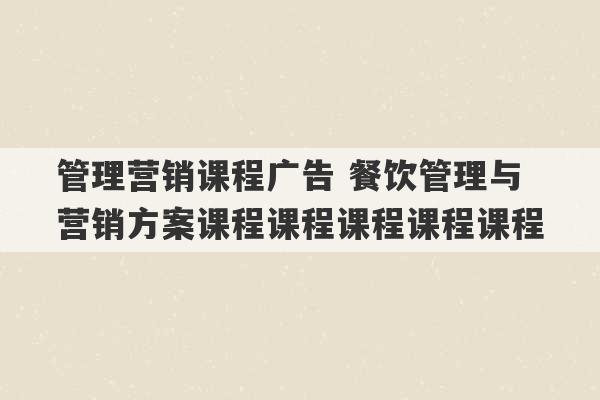 管理营销课程广告 餐饮管理与营销方案课程课程课程课程课程